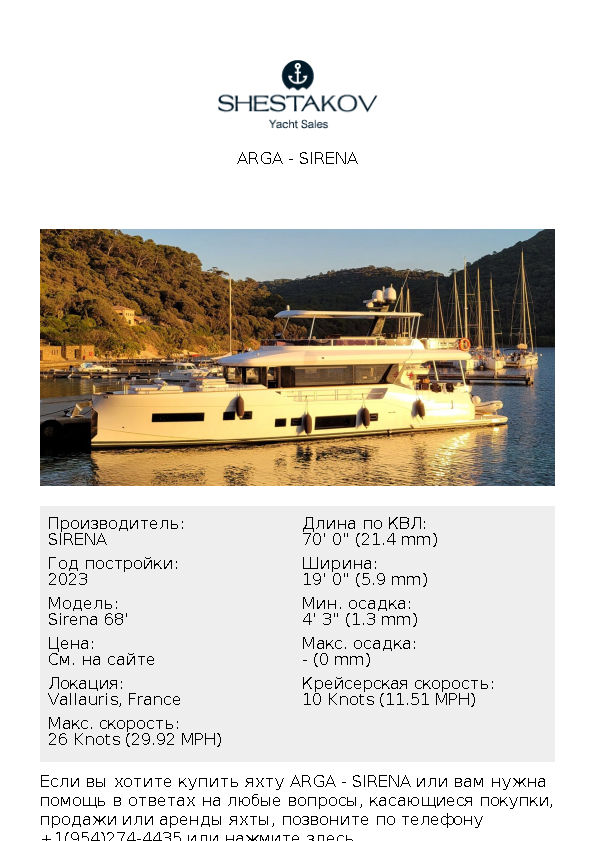 SHESTAKOV
Yacht Sales

ARGA - SIRENA

Производитель:
SIRENA

Год постройки:
2023

Модель:
Sirena 68'

Цена:
См. на сайте

Локация:
Vallauris, France

Макс. скорость:
26 Knots (29.92 MPH)

Длина по КВЛ:
70' 0" (21.4 mm)

Ширина:
19' 0" (5.9 mm)

Мин. осадка:
4' 3" (1.3 mm)

Макс. осадка:
- (0 mm)

Крейсерская скорость:
10 Knots (11.51 MPH)

Если вы хотите купить яхту ARGA - SIRENA или вам нужна помощь в ответах на любые вопросы, касающиеся покупки, продажи или аренды яхты, позвоните по телефону +1(954)274-4435 или нажмите здесь.